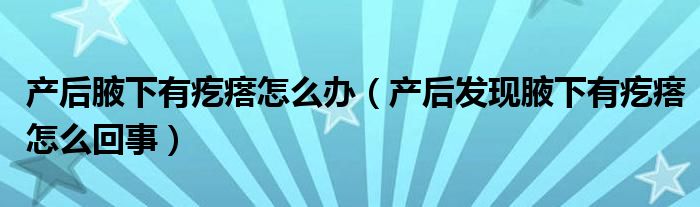 产后腋下有疙瘩怎么办（产后发现腋下有疙瘩怎么回事）